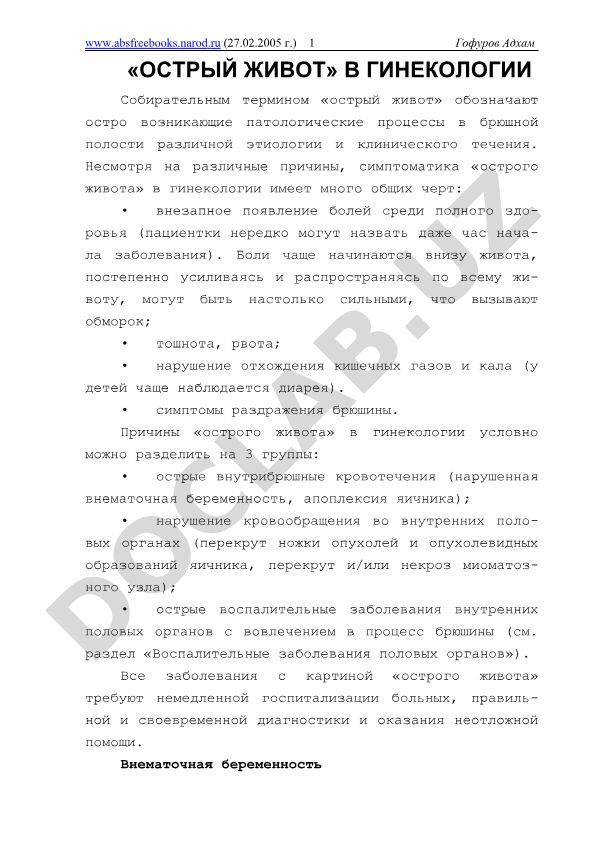 www.absfreebooks.narod.ru (27.02.2005 г.) 1 Гофуров Адхам

«ОСТРЫЙ ЖИВОТ» В ГИНЕКОЛОГИИ

Собирательным термином «острый живот» обозначают остро возникающие патологические процессы в брюшной полости различной этиологии и клинического течения. Несмотря на различные причины, симптоматика «острого живота» в гинекологии имеет много общих черт:

• внезапное появление болей среди полного здоровья (пациентки нередко могут назвать даже час начала заболевания). Боли чаще начинаются внизу живота, постепенно усиливаясь и распространяясь по всему животу, могут быть настолько сильными, что вызывают обморок;

• тошнота, рвота;

• нарушение отхождения кишечных газов и кала (у детей чаще наблюдается диарея).

• симптомы раздражения брюшины.

Причины «острого живота» в гинекологии условно можно разделить на 3 группы:

• острые внутрибрюшные кровотечения (нарушенная внематочная беременность, апоплексия яичника);

• нарушение кровообращения во внутренних половых органах (перекрут ножки опухолей и опухолевидных образований яичника, перекрут и/или некроз миоматозного узла);

• острые воспалительные заболевания внутренних половых органов с вовлечением в процесс брюшины (см. раздел «Воспалительные заболевания половых органов»).

Все заболевания с картиной «острого живота» требуют немедленной госпитализации больных, правильной и своевременной диагностики и оказания неотложной помощи.

Внематочная беременность

DOCLAB.UZ